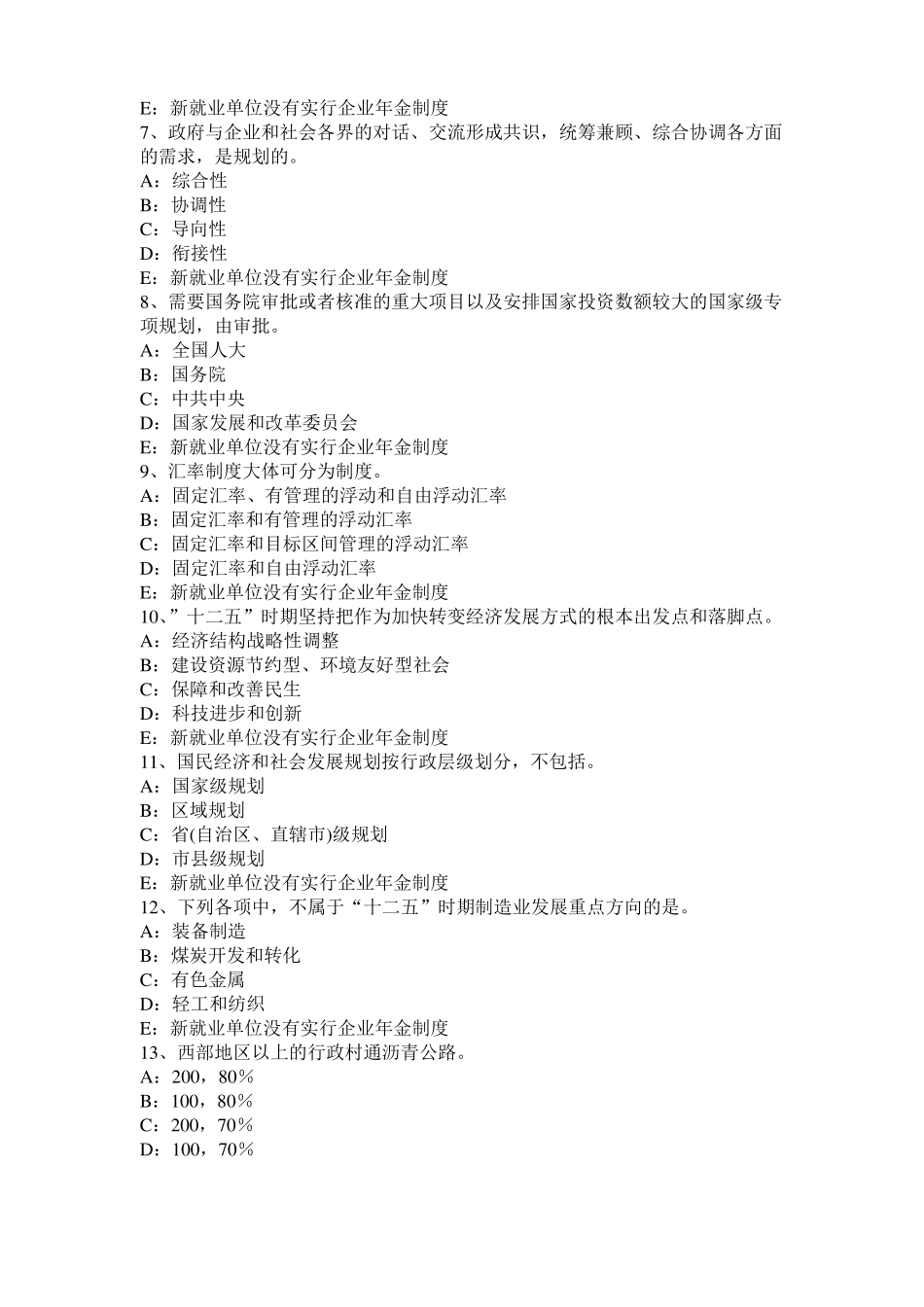 E：新就业单位没有实行企业年金制度
7、政府与企业和社会各界的对话、交流形成共识，统筹兼顾、综合协调各方面的需求，是规划的。
A：综合性
B：协调性
C：导向性
D：衔接性
E：新就业单位没有实行企业年金制度
8、需要国务院审批或者核准的重大项目以及安排国家投资数额较大的国家级专项规划，由审批。
A：全国人大
B：国务院
C：中共中央
D：国家发展和改革委员会
E：新就业单位没有实行企业年金制度
9、汇率制度大体可分为制度。
A：固定汇率、有管理的浮动和自由浮动汇率
B：固定汇率和有管理的浮动汇率
C：固定汇率和目标区间管理的浮动汇率
D：固定汇率和自由浮动汇率
E：新就业单位没有实行企业年金制度
10、”十二五”时期坚持把作为加快转变经济发展方式的根本出发点和落脚点。
A：经济结构战略性调整
B：建设资源节约型、环境友好型社会
C：保障和改善民生
D：科技进步和创新
E：新就业单位没有实行企业年金制度
11、国民经济和社会发展规划按行政层级划分，不包括。
A：国家级规划
B：区域规划
C：省(自治区、直辖市)级规划
D：市县级规划
E：新就业单位没有实行企业年金制度
12、下列各项中，不属于“十二五”时期制造业发展重点方向的是。
A：装备制造
B：煤炭开发和转化
C：有色金属
D：轻工和纺织
E：新就业单位没有实行企业年金制度
13、西部地区以上的行政村通沥青公路。
A：200，80％
B：100，80％
C：200，70％
D：100，70％